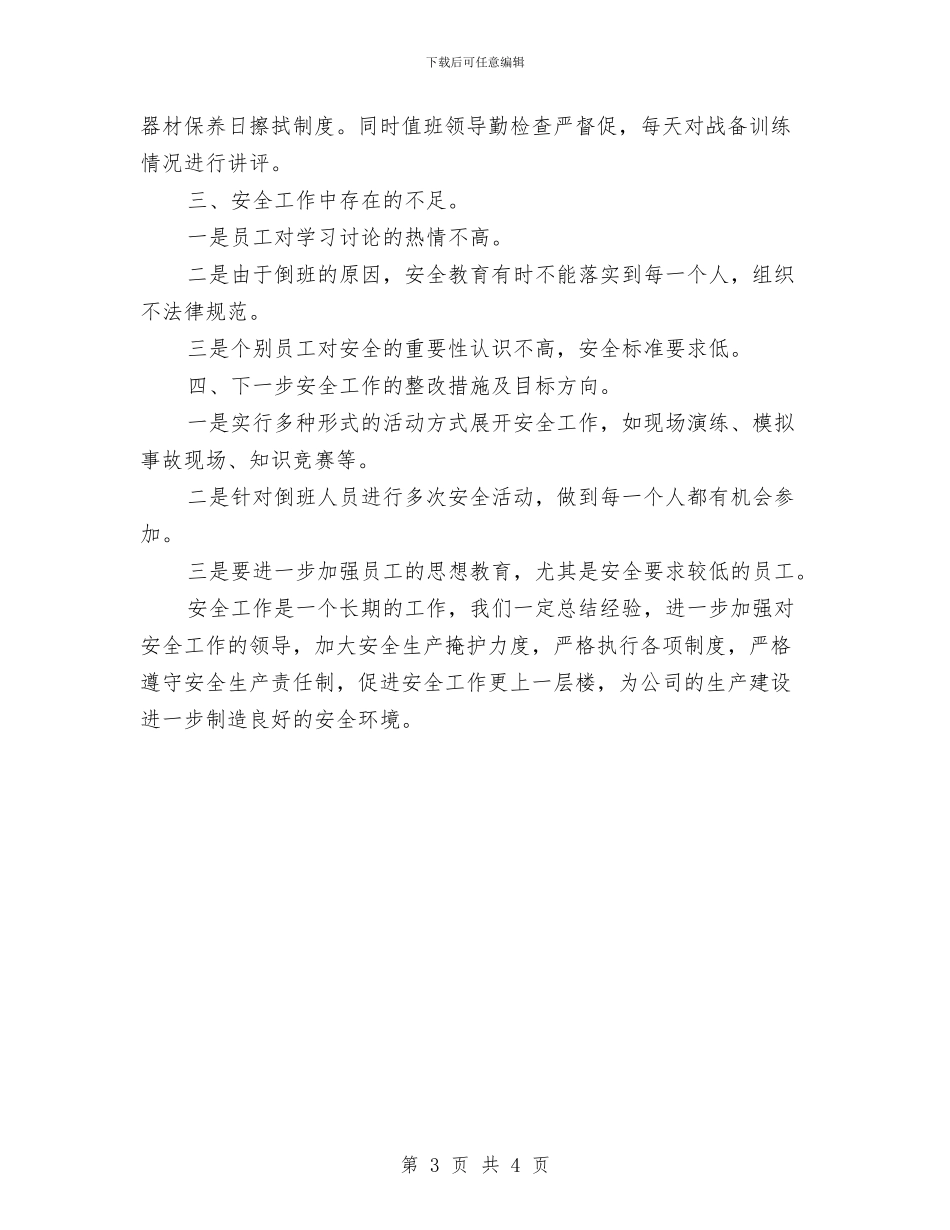 下载后可任意编辑

器材保养日擦拭制度。同时值班领导勤检查严督促，每天对战备训练情况进行讲评。

三、安全工作中存在的不足。

一是员工对学习讨论的热情不高。

二是由于倒班的原因，安全教育有时不能落实到每一个人，组织不法律规范。

三是个别员工对安全的重要性认识不高，安全标准要求低。

四、下一步安全工作的整改措施及目标方向。

一是实行多种形式的活动方式展开安全工作，如现场演练、模拟事故现场、知识竞赛等。

二是针对倒班人员进行多次安全活动，做到每一个人都有机会参加。

三是要进一步加强员工的思想教育，尤其是安全要求较低的员工。

安全工作是一个长期的工作，我们一定总结经验，进一步加强对安全工作的领导，加大安全生产掩护力度，严格执行各项制度，严格遵守安全生产责任制，促进安全工作更上一层楼，为公司的生产建设进一步制造良好的安全环境。

第 3 页 共 4 页